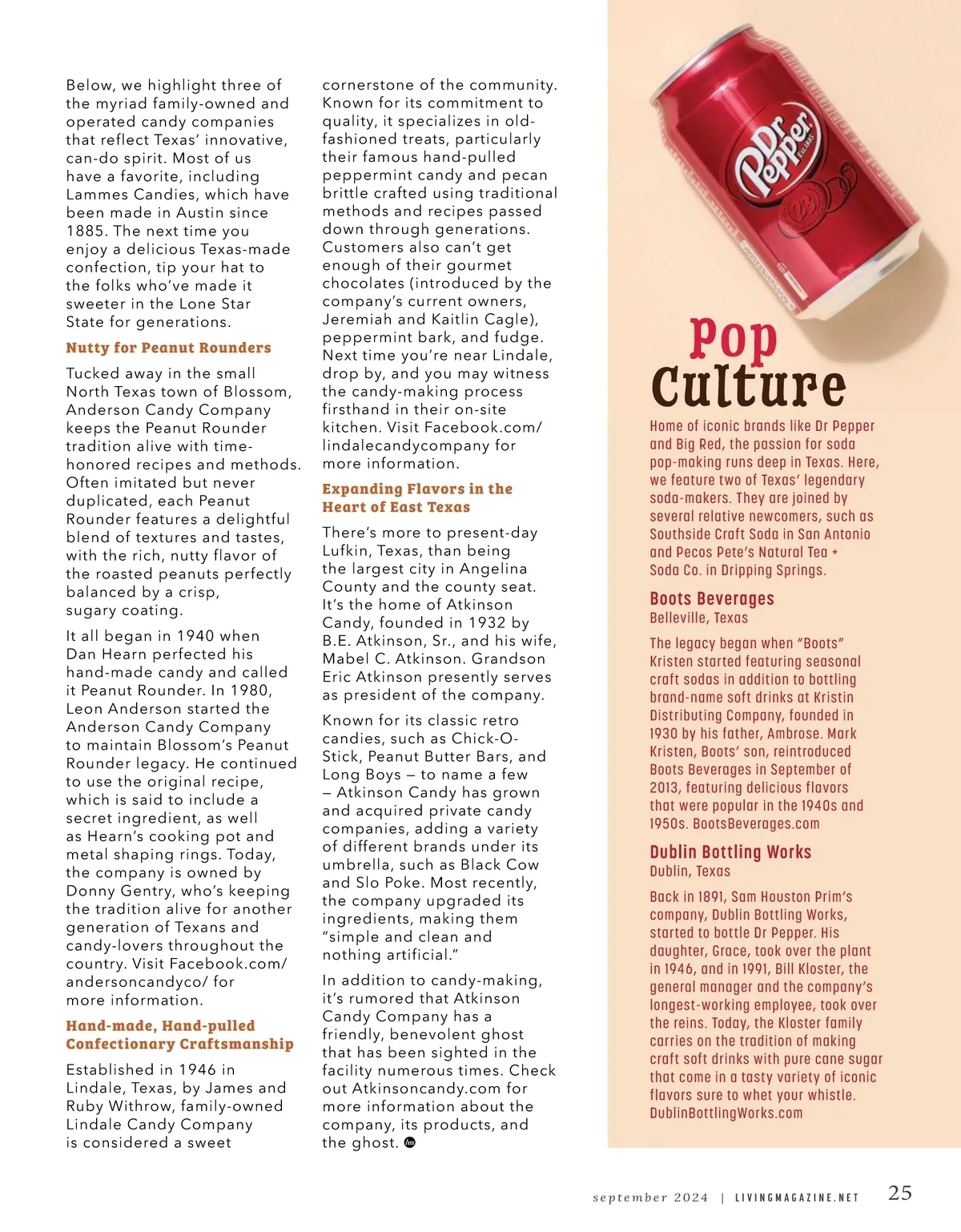 Below, we highlight three of the myriad family-owned and operated candy companies that reflect Texas' innovative, can-do spirit. Most of us have a favorite, including Lammes Candies, which have been made in Austin since 1885. The next time you enjoy a delicious Texas-made confection, tip your hat to the folks who've made it sweeter in the Lone Star State for generations.

Nutty for Peanut Rounders

Tucked away in the small North Texas town of Blossom, Anderson Candy Company keeps the Peanut Rounder tradition alive with time-honored recipes and methods. Often imitated but never duplicated, each Peanut Rounder features a delightful blend of textures and tastes, with the rich, nutty flavor of the roasted peanuts perfectly balanced by a crisp, sugary coating.

It all began in 1940 when Dan Hearn perfected his hand-made candy and called it Peanut Rounder. In 1980, Leon Anderson started the Anderson Candy Company to maintain Blossom's Peanut Rounder legacy. He continued to use the original recipe, which is said to include a secret ingredient, as well as Hearn's cooking pot and metal shaping rings. Today, the company is owned by Donny Gentry, who's keeping the tradition alive for another generation of Texans and candy-lovers throughout the country. Visit Facebook.com/andersoncandyco/ for more information.

Hand-made, Hand-pulled Confectionary Craftsmanship

Established in 1946 in Lindale, Texas, by James and Ruby Withrow, family-owned Lindale Candy Company is considered a sweet cornerstone of the community. Known for its commitment to quality, it specializes in old-fashioned treats, particularly their famous hand-pulled peppermint candy and pecan brittle crafted using traditional methods and recipes passed down through generations. Customers also can't get enough of their gourmet chocolates (introduced by the company's current owners, Jeremiah and Kaitlin Cagle), peppermint bark, and fudge. Next time you're near Lindale, drop by, and you may witness the candy-making process firsthand in their on-site kitchen. Visit Facebook.com/lindalecandycompany for more information.

Expanding Flavors in the Heart of East Texas

There's more to present-day Lufkin, Texas, than being the largest city in Angelina County and the county seat. It's the home of Atkinson Candy, founded in 1932 by B.E. Atkinson, Sr., and his wife, Mabel C. Atkinson. Grandson Eric Atkinson presently serves as president of the company.

Known for its classic retro candies, such as Chick-O-Stick, Peanut Butter Bars, and Long Boys – to name a few – Atkinson Candy has grown and acquired private candy companies, adding a variety of different brands under its umbrella, such as Black Cow and Slo Poke. Most recently, the company upgraded its ingredients, making them "simple and clean and nothing artificial."

In addition to candy-making, it's rumored that Atkinson Candy Company has a friendly, benevolent ghost that has been sighted in the facility numerous times. Check out Atkinsoncandy.com for more information about the company, its products, and the ghost.

Dr Pepper

Pop Culture

Home of iconic brands like Dr Pepper and Big Red, the passion for soda pop-making runs deep in Texas. Here, we feature two of Texas' legendary soda-makers. They are joined by several relative newcomers, such as Southside Craft Soda in San Antonio and Pecos Pete's Natural Tea + Soda Co. in Dripping Springs.

Boots Beverages
Belleville, Texas

The legacy began when "Boots" Kristen started featuring seasonal craft sodas in addition to bottling brand-name soft drinks at Kristin Distributing Company, founded in 1930 by his father, Ambrose. Mark Kristen, Boots' son, reintroduced Boots Beverages in September of 2013, featuring delicious flavors that were popular in the 1940s and 1950s. BootsBeverages.com

Dublin Bottling Works
Dublin, Texas

Back in 1891, Sam Houston Prim's company, Dublin Bottling Works, started to bottle Dr Pepper. His daughter, Grace, took over the plant in 1946, and in 1991, Bill Kloster, the general manager and the company's longest-working employee, took over the reins. Today, the Kloster family carries on the tradition of making craft soft drinks with pure cane sugar that come in a tasty variety of iconic flavors sure to whet your whistle. DublinBottlingWorks.com

september 2024 | LIVINGMAGAZINE.NET 25